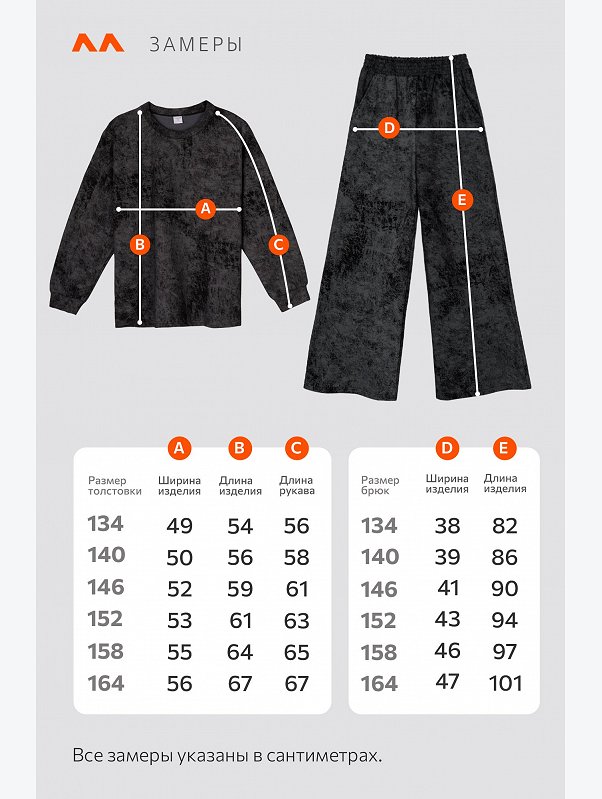 ЗАМЕРЫ

A
B
C
D
E

| Размер толстовки | A Ширина изделия | B Длина изделия | C Длина рукава |
|---|---|---|---|
| 134 | 49 | 54 | 56 |
| 140 | 50 | 56 | 58 |
| 146 | 52 | 59 | 61 |
| 152 | 53 | 61 | 63 |
| 158 | 55 | 64 | 65 |
| 164 | 56 | 67 | 67 |

| Размер брюк | D Ширина изделия | E Длина изделия |
|---|---|---|
| 134 | 38 | 82 |
| 140 | 39 | 86 |
| 146 | 41 | 90 |
| 152 | 43 | 94 |
| 158 | 46 | 97 |
| 164 | 47 | 101 |

Все замеры указаны в сантиметрах.